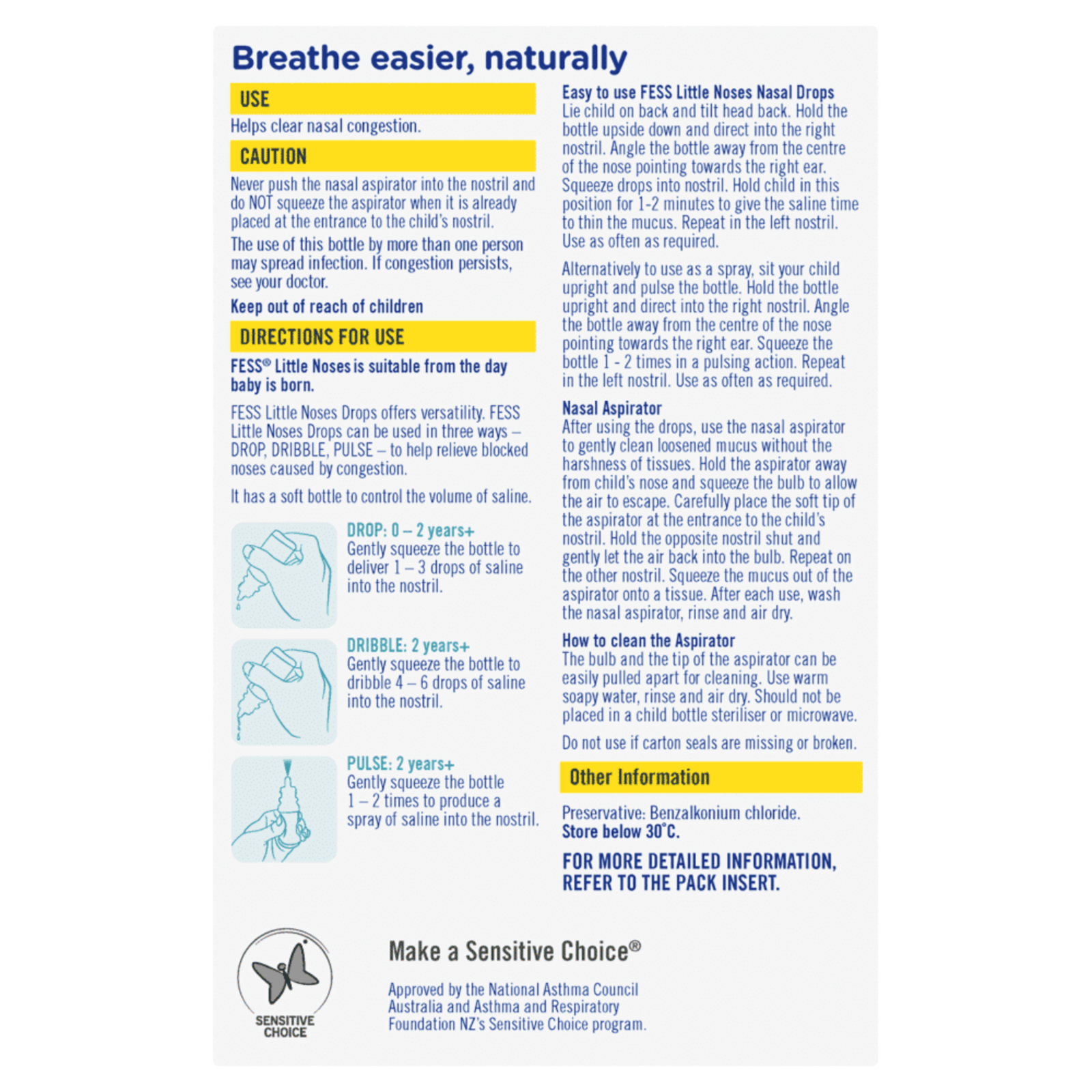 Breathe easier, naturally

USE

Helps clear nasal congestion.

CAUTION

Never push the nasal aspirator into the nostril and do NOT squeeze the aspirator when it is already placed at the entrance to the child's nostril.

The use of this bottle by more than one person may spread infection. If congestion persists, see your doctor.

Keep out of reach of children

DIRECTIONS FOR USE

FESS® Little Noses is suitable from the day baby is born.

FESS Little Noses Drops offers versatility. FESS Little Noses Drops can be used in three ways – DROP, DRIBBLE, PULSE – to help relieve blocked noses caused by congestion.

It has a soft bottle to control the volume of saline.

DROP: 0 – 2 years+
Gently squeeze the bottle to deliver 1 – 3 drops of saline into the nostril.

DRIBBLE: 2 years+
Gently squeeze the bottle to dribble 4 – 6 drops of saline into the nostril.

PULSE: 2 years+
Gently squeeze the bottle 1 – 2 times to produce a spray of saline into the nostril.

Easy to use FESS Little Noses Nasal Drops
Lie child on back and tilt head back. Hold the bottle upside down and direct into the right nostril. Angle the bottle away from the centre of the nose pointing towards the right ear. Squeeze drops into nostril. Hold child in this position for 1-2 minutes to give the saline time to thin the mucus. Repeat in the left nostril. Use as often as required.

Alternatively to use as a spray, sit your child upright and pulse the bottle. Hold the bottle upright and direct into the right nostril. Angle the bottle away from the centre of the nose pointing towards the right ear. Squeeze the bottle 1 - 2 times in a pulsing action. Repeat in the left nostril. Use as often as required.

Nasal Aspirator
After using the drops, use the nasal aspirator to gently clean loosened mucus without the harshness of tissues. Hold the aspirator away from child's nose and squeeze the bulb to allow the air to escape. Carefully place the soft tip of the aspirator at the entrance to the child's nostril. Hold the opposite nostril shut and gently let the air back into the bulb. Repeat on the other nostril. Squeeze the mucus out of the aspirator onto a tissue. After each use, wash the nasal aspirator, rinse and air dry.

How to clean the Aspirator
The bulb and the tip of the aspirator can be easily pulled apart for cleaning. Use warm soapy water, rinse and air dry. Should not be placed in a child bottle steriliser or microwave.

Do not use if carton seals are missing or broken.

Other Information

Preservative: Benzalkonium chloride.
Store below 30°C.

FOR MORE DETAILED INFORMATION, REFER TO THE PACK INSERT.

SENSITIVE CHOICE

Make a Sensitive Choice®

Approved by the National Asthma Council Australia and Asthma and Respiratory Foundation NZ's Sensitive Choice program.